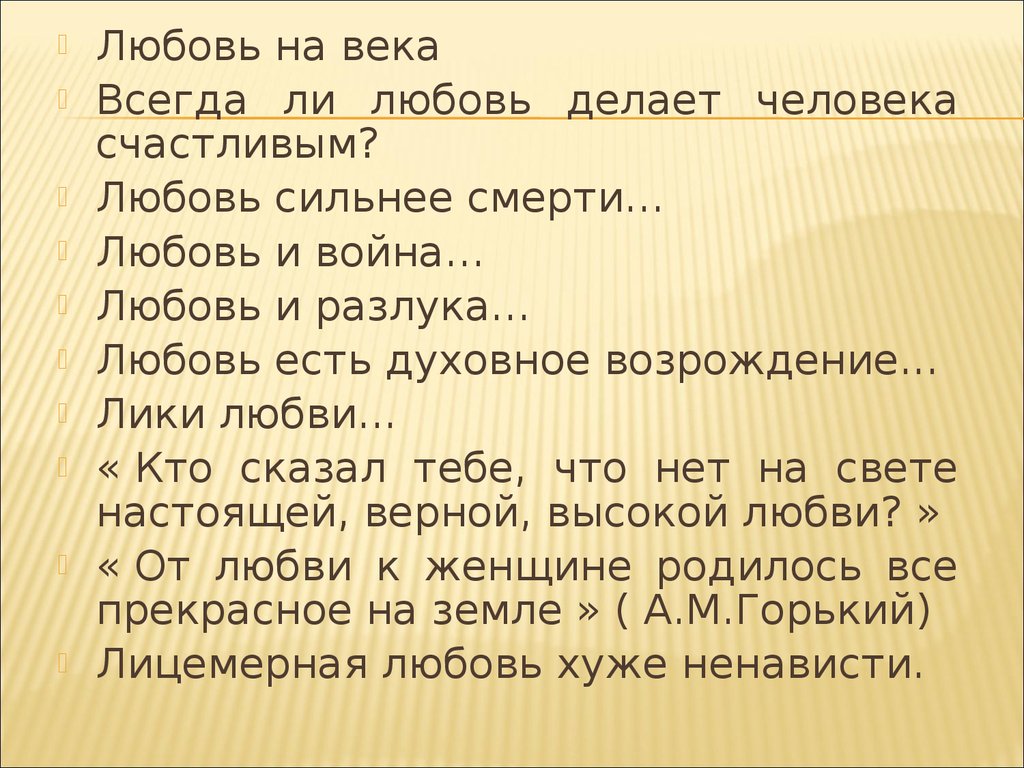 Любовь на века

Всегда ли любовь делает человека счастливым?

Любовь сильнее смерти…

Любовь и война…

Любовь и разлука…

Любовь есть духовное возрождение…

Лики любви…

« Кто сказал тебе, что нет на свете настоящей, верной, высокой любви? »

« От любви к женщине родилось все прекрасное на земле » ( А.М.Горький)

Лицемерная любовь хуже ненависти.